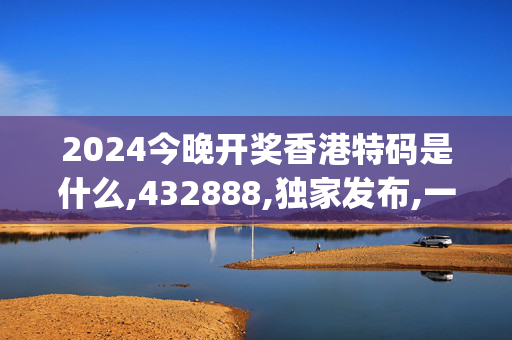 2024今晚开奖香港特码是什么,432888,独家发布,一